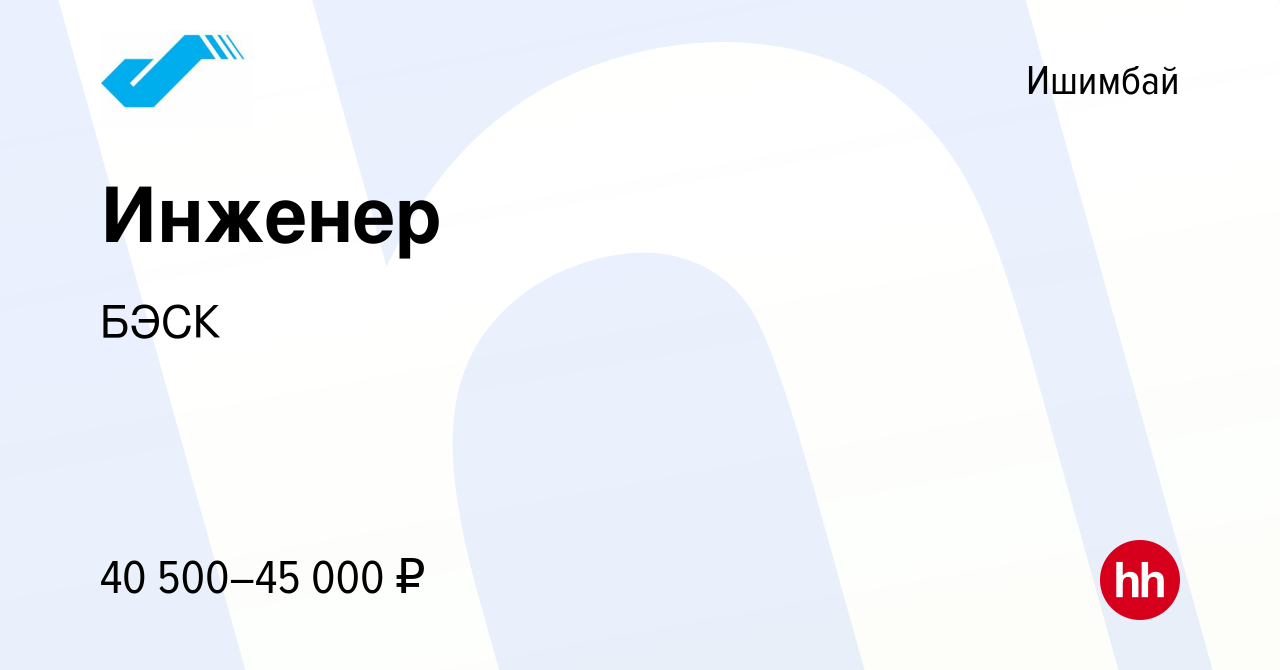 Ишимбай

Инженер

БЭСК

40 500–45 000 ₽

hh